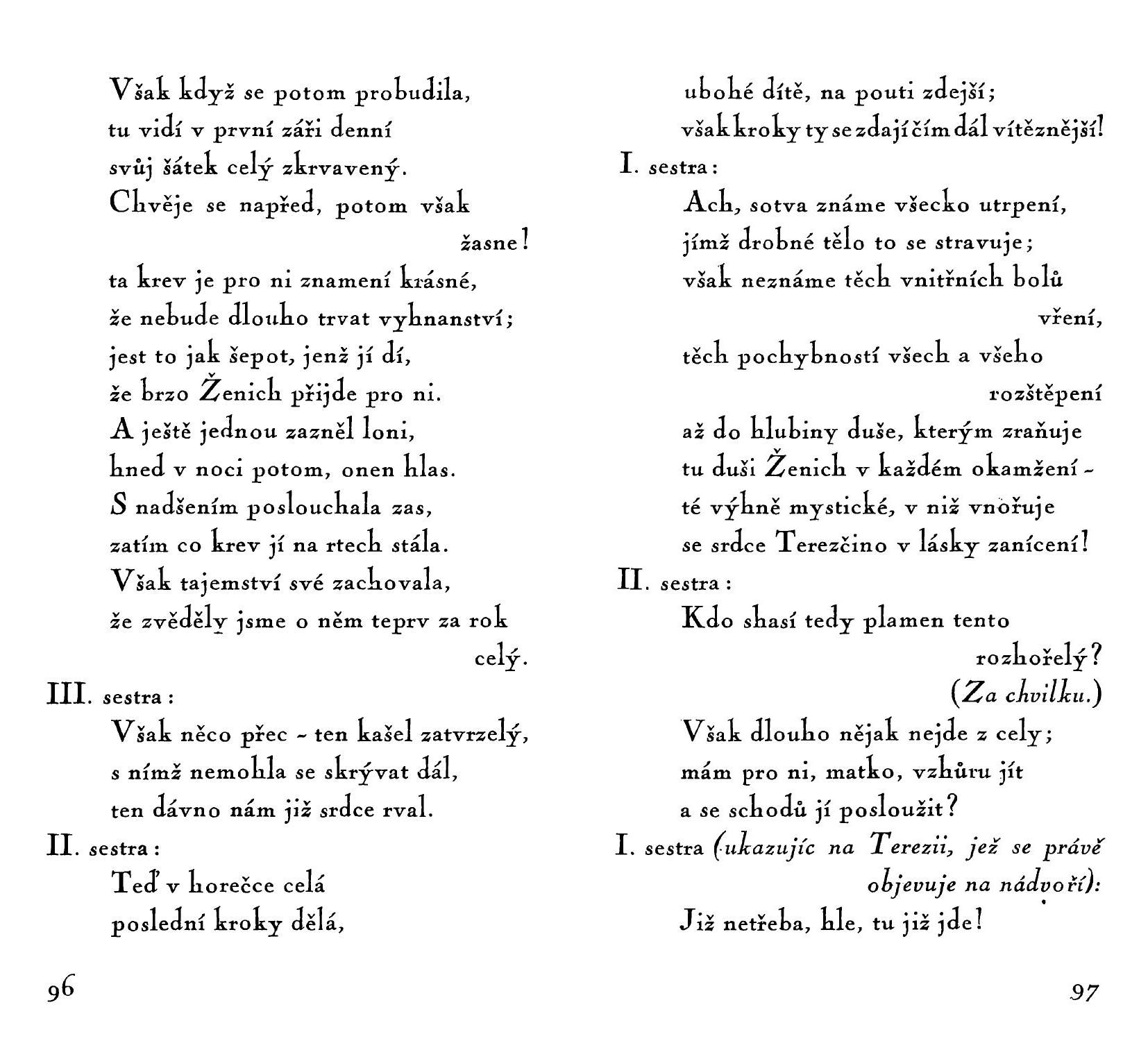 Však když se potom probudila,
tu vidí v první záři denní
svůj šátek celý zkrvavený.
Chvěje se napřed, potom však žasne!
ta krev je pro ni znamení krásné,
že nebude dlouho trvat vyhnanství;
jest to jak šepot, jenž jí dí,
že brzo Ženich přijde pro ni.
A ještě jednou zazněl loni,
hned v noci potom, onen hlas.
S nadšením poslouchala zas,
zatím co krev jí na rtech stála.
Však tajemství své zachovala,
že zvěděly jsme o něm teprv za rok celý.

III. sestra:
Však něco přec - ten kašel zatvrzelý,
s nímž nemohla se skrývat dál,
ten dávno nám již srdce rval.

II. sestra:
Teď v horečce celá
poslední kroky dělá,

96

ubohé dítě, na pouti zdejší;
však kroky ty se zdají čím dál vítěznější!

I. sestra:
Ach, sotva známe všecko utrpení,
jímž drobné tělo to se stravuje;
však neznáme těch vnitřních bolů vření,
těch pochybností všech a všeho rozštěpení
až do hlubiny duše, kterým zraňuje
tu duši Ženich v každém okamžení -
té výhně mystické, v niž vnořuje
se srdce Terezčino v lásky zanícení!

II. sestra:
Kdo shasí tedy plamen tento rozhořelý?
(Za chvilku.)
Však dlouho nějak nejde z cely;
mám pro ni, matko, vzhůru jít
a se schodů jí posloužit?

I. sestra (ukazujíc na Terezii, jež se právě objevuje na nádvoří):
Již netřeba, hle, tu již jde!

97